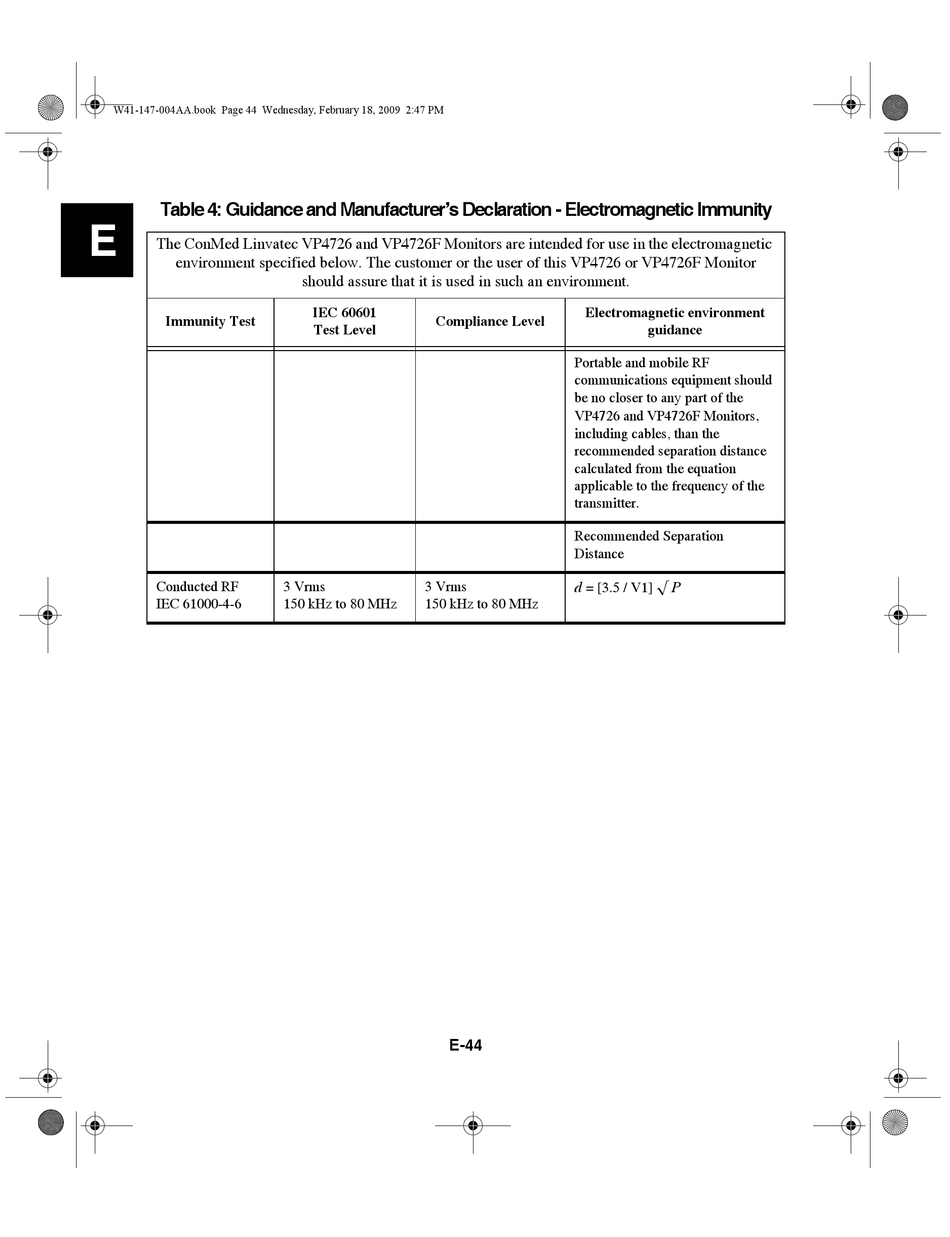 W41-147-004AA.book Page 44 Wednesday, February 18, 2009 2:47 PM

E

Table 4: Guidance and Manufacturer's Declaration - Electromagnetic Immunity

The ConMed Linvatec VP4726 and VP4726F Monitors are intended for use in the electromagnetic environment specified below. The customer or the user of this VP4726 or VP4726F Monitor should assure that it is used in such an environment.

| Immunity Test | IEC 60601 Test Level | Compliance Level | Electromagnetic environment guidance |
|---|---|---|---|
| | | | Portable and mobile RF communications equipment should be no closer to any part of the VP4726 and VP4726F Monitors, including cables, than the recommended separation distance calculated from the equation applicable to the frequency of the transmitter. |
| | | | Recommended Separation Distance |
| Conducted RF IEC 61000-4-6 | 3 Vrms 150 kHz to 80 MHz | 3 Vrms 150 kHz to 80 MHz | $d = [3.5 / V1] \sqrt{P}$ |

E-44